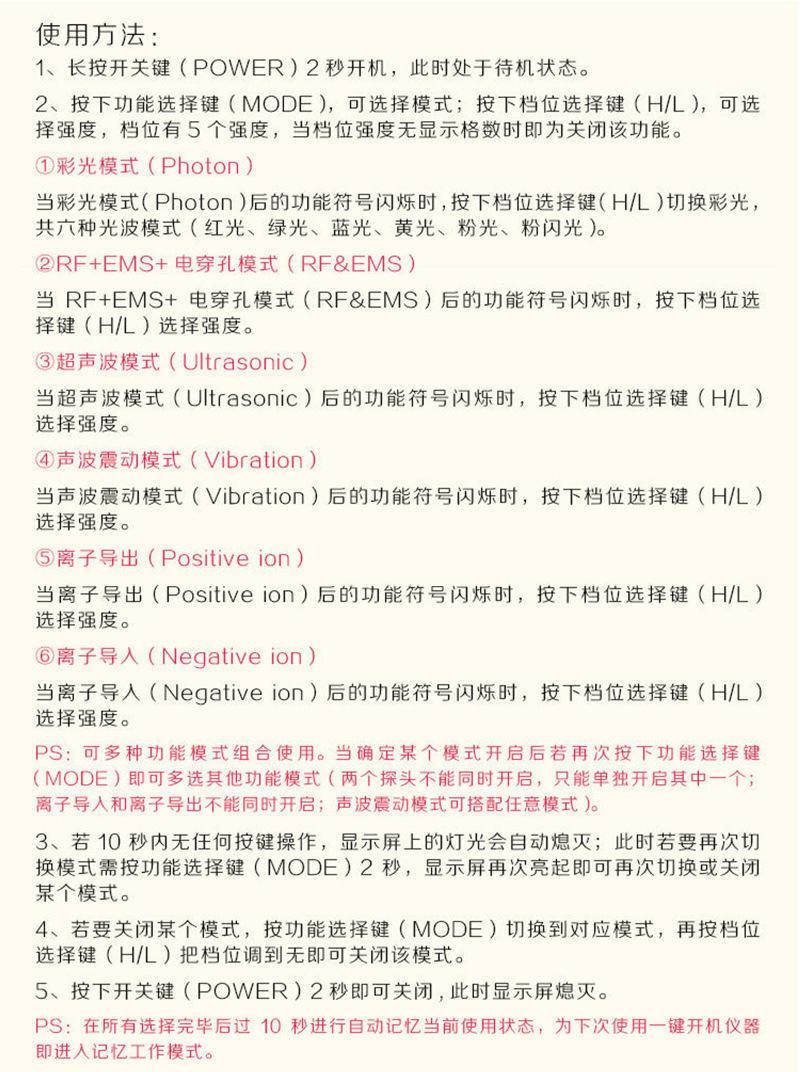 使用方法：

1、长按开关键（POWER）2 秒开机，此时处于待机状态。

2、按下功能选择键（MODE），可选择模式；按下档位选择键（H/L），可选择强度，档位有 5 个强度，当档位强度无显示格数时即为关闭该功能。

①彩光模式（Photon）

当彩光模式(Photon)后的功能符号闪烁时，按下档位选择键(H/L)切换彩光，共六种光波模式（红光、绿光、蓝光、黄光、粉光、粉闪光）。

②RF+EMS+ 电穿孔模式（RF&EMS）

当 RF+EMS+ 电穿孔模式（RF&EMS）后的功能符号闪烁时，按下档位选择键（H/L）选择强度。

③超声波模式（Ultrasonic）

当超声波模式（Ultrasonic）后的功能符号闪烁时，按下档位选择键（H/L）选择强度。

④声波震动模式（Vibration）

当声波震动模式（Vibration）后的功能符号闪烁时，按下档位选择键（H/L）选择强度。

⑤离子导出（Positive ion）

当离子导出（Positive ion）后的功能符号闪烁时，按下档位选择键（H/L）选择强度。

⑥离子导入（Negative ion）

当离子导入（Negative ion）后的功能符号闪烁时，按下档位选择键（H/L）选择强度。

PS：可多种功能模式组合使用。当确定某个模式开启后若再次按下功能选择键（MODE）即可多选其他功能模式（两个探头不能同时开启，只能单独开启其中一个；离子导入和离子导出不能同时开启；声波震动模式可搭配任意模式）。

3、若 10 秒内无任何按键操作，显示屏上的灯光会自动熄灭；此时若要再次切换模式需按功能选择键（MODE）2 秒，显示屏再次亮起即可再次切换或关闭某个模式。

4、若要关闭某个模式，按功能选择键（MODE）切换到对应模式，再按档位选择键（H/L）把档位调到无即可关闭该模式。

5、按下开关键（POWER）2 秒即可关闭，此时显示屏熄灭。

PS：在所有选择完毕后过 10 秒进行自动记忆当前使用状态，为下次使用一键开机仪器即进入记忆工作模式。